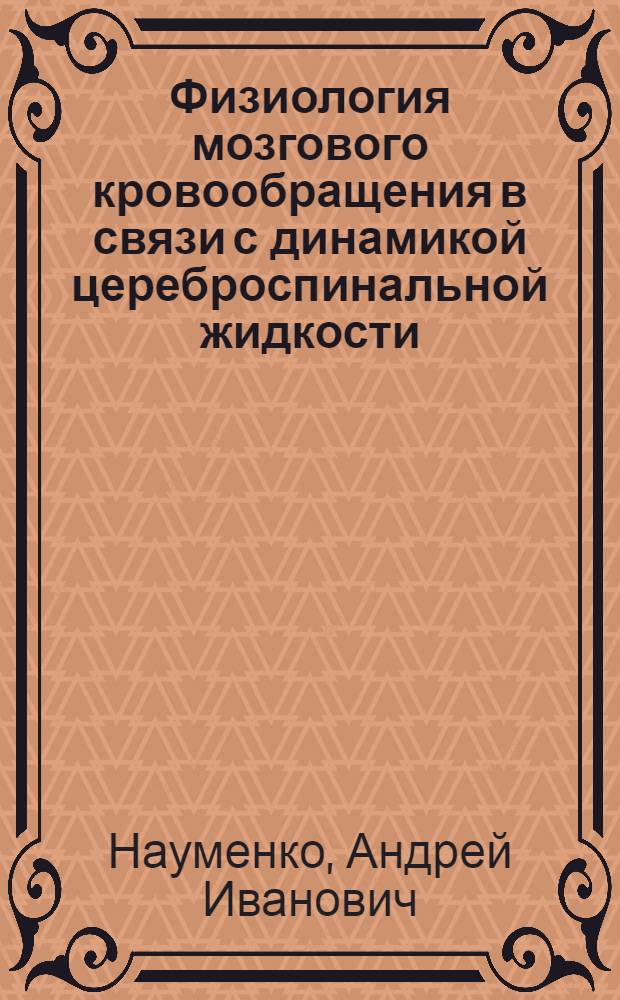 Физиология мозгового кровообращения в связи с динамикой цереброспинальной жидкости

Науменко, Андрей Иванович